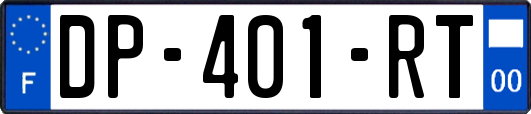 F
DP-401-RT
00